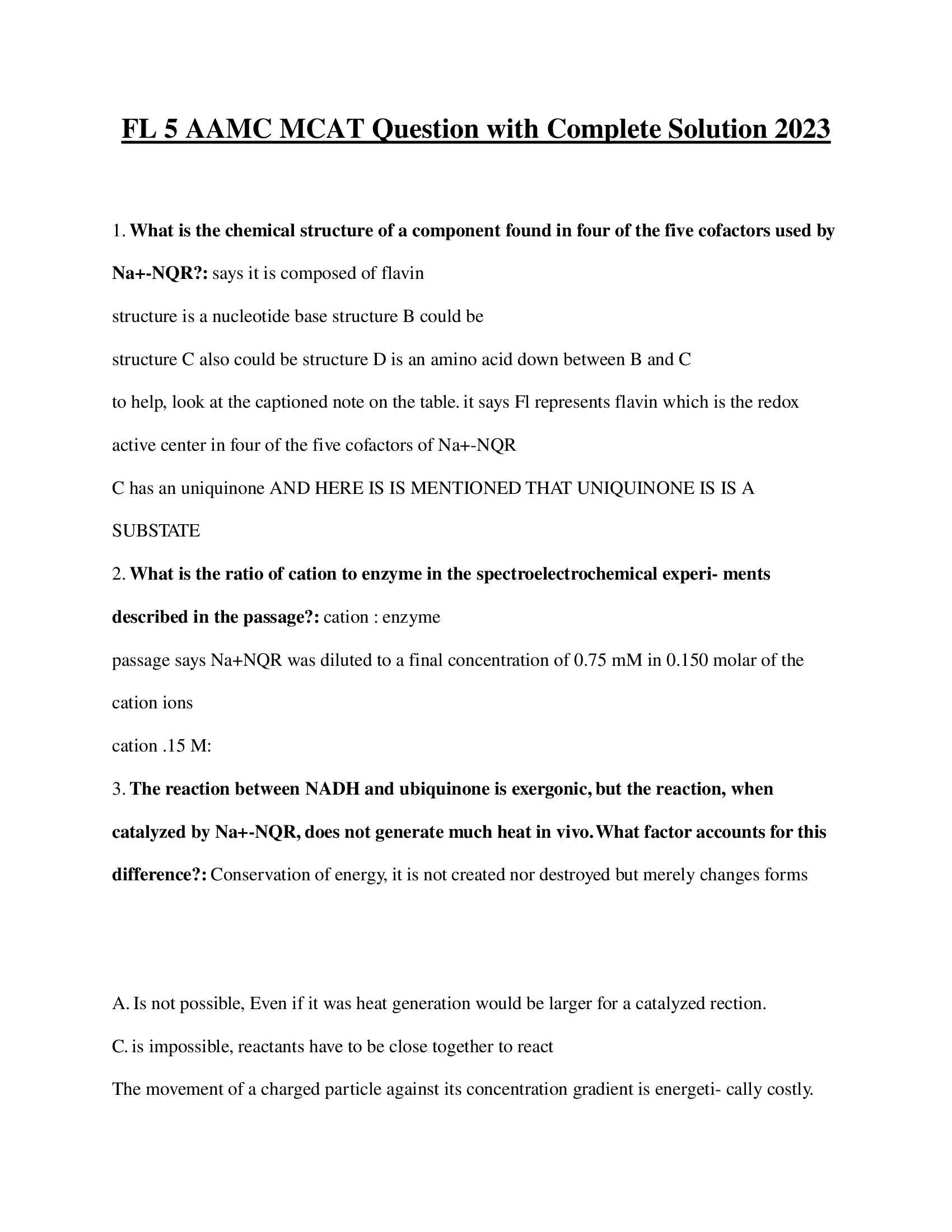 FL 5 AAMC MCAT Question with Complete Solution 2023

1. What is the chemical structure of a component found in four of the five cofactors used by Na+-NQR?: says it is composed of flavin

structure is a nucleotide base structure B could be

structure C also could be structure D is an amino acid down between B and C

to help, look at the captioned note on the table. it says Fl represents flavin which is the redox active center in four of the five cofactors of Na+-NQR

C has an uniquinone AND HERE IS IS MENTIONED THAT UNIQUINONE IS IS A SUBSTATE

2. What is the ratio of cation to enzyme in the spectroelectrochemical experi- ments described in the passage?: cation : enzyme

passage says Na+NQR was diluted to a final concentration of 0.75 mM in 0.150 molar of the cation ions

cation .15 M:

3. The reaction between NADH and ubiquinone is exergonic, but the reaction, when catalyzed by Na+-NQR, does not generate much heat in vivo. What factor accounts for this difference?: Conservation of energy, it is not created nor destroyed but merely changes forms

A. Is not possible, Even if it was heat generation would be larger for a catalyzed rection.

C. is impossible, reactants have to be close together to react

The movement of a charged particle against its concentration gradient is energeti- cally costly.